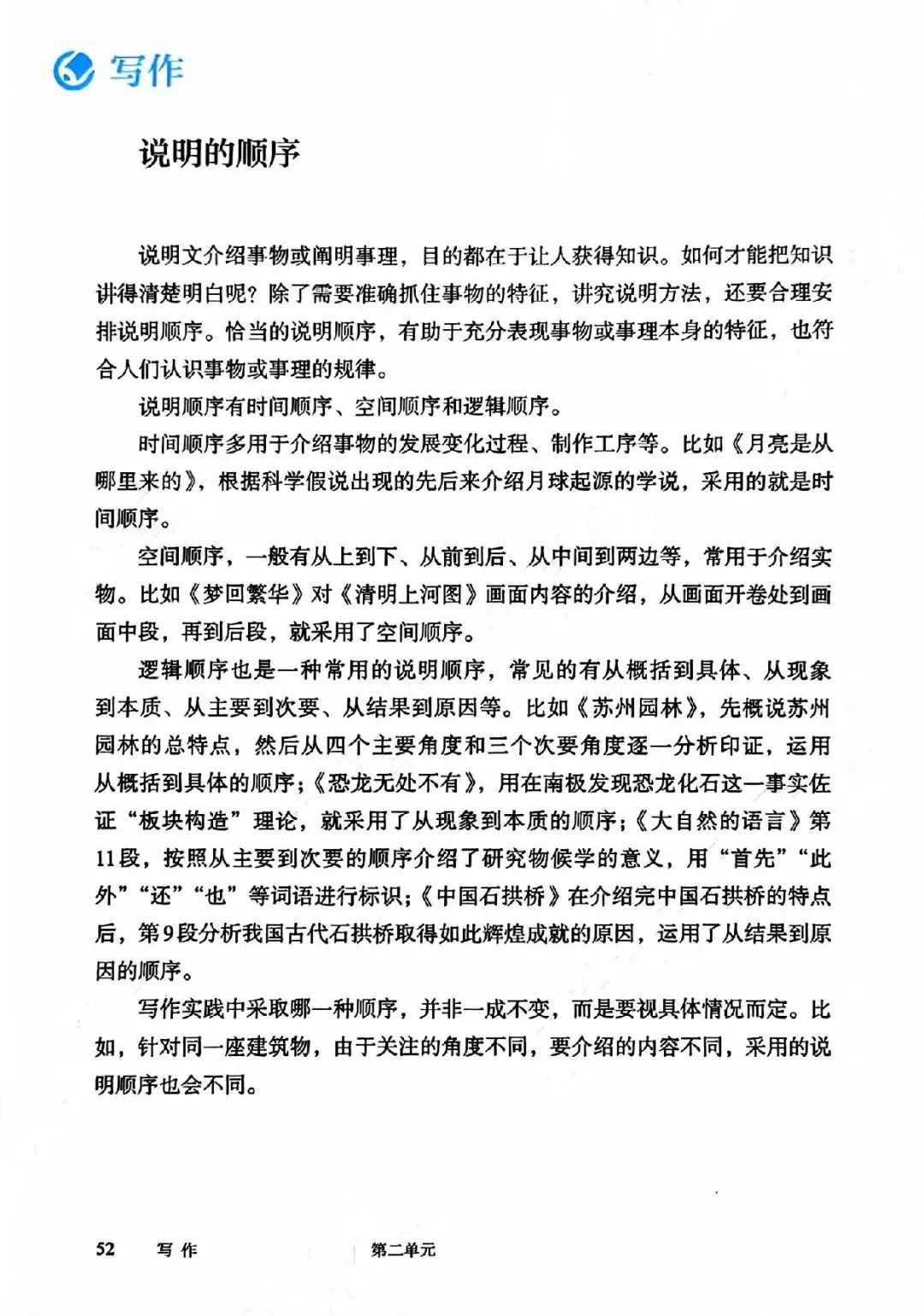 写作

说明的顺序

说明文介绍事物或阐明事理，目的都在于让人获得知识。如何才能把知识讲得清楚明白呢？除了需要准确抓住事物的特征，讲究说明方法，还要合理安排说明顺序。恰当的说明顺序，有助于充分表现事物或事理本身的特征，也符合人们认识事物或事理的规律。

说明顺序有时间顺序、空间顺序和逻辑顺序。

时间顺序多用于介绍事物的发展变化过程、制作工序等。比如《月亮是从哪里来的》，根据科学假说出现的先后来介绍月球起源的学说，采用的就是时间顺序。

空间顺序，一般有从上到下、从前到后、从中间到两边等，常用于介绍实物。比如《梦回繁华》对《清明上河图》画面内容的介绍，从画面开卷处到画面中段，再到后段，就采用了空间顺序。

逻辑顺序也是一种常用的说明顺序，常见的有从概括到具体、从现象到本质、从主要到次要、从结果到原因等。比如《苏州园林》，先概说苏州园林的总特点，然后从四个主要角度和三个次要角度逐一分析印证，运用从概括到具体的顺序；《恐龙无处不有》，用在南极发现恐龙化石这一事实佐证“板块构造”理论，就采用了从现象到本质的顺序；《大自然的语言》第11段，按照从主要到次要的顺序介绍了研究物候学的意义，用“首先”“此外”“还”“也”等词语进行标识；《中国石拱桥》在介绍完中国石拱桥的特点后，第9段分析我国古代石拱桥取得如此辉煌成就的原因，运用了从结果到原因的顺序。

写作实践中采取哪一种顺序，并非一成不变，而是要视具体情况而定。比如，针对同一座建筑物，由于关注的角度不同，要介绍的内容不同，采用的说明顺序也会不同。

52 写作 第二单元